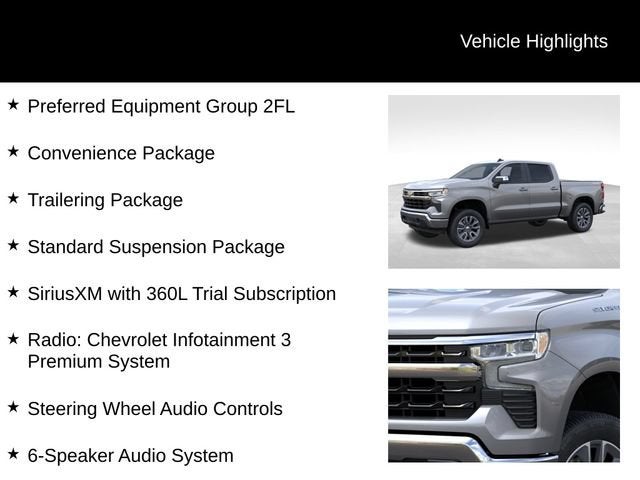 Vehicle Highlights

★ Preferred Equipment Group 2FL

★ Convenience Package

★ Trailering Package

★ Standard Suspension Package

★ SiriusXM with 360L Trial Subscription

★ Radio: Chevrolet Infotainment 3 Premium System

★ Steering Wheel Audio Controls

★ 6-Speaker Audio System